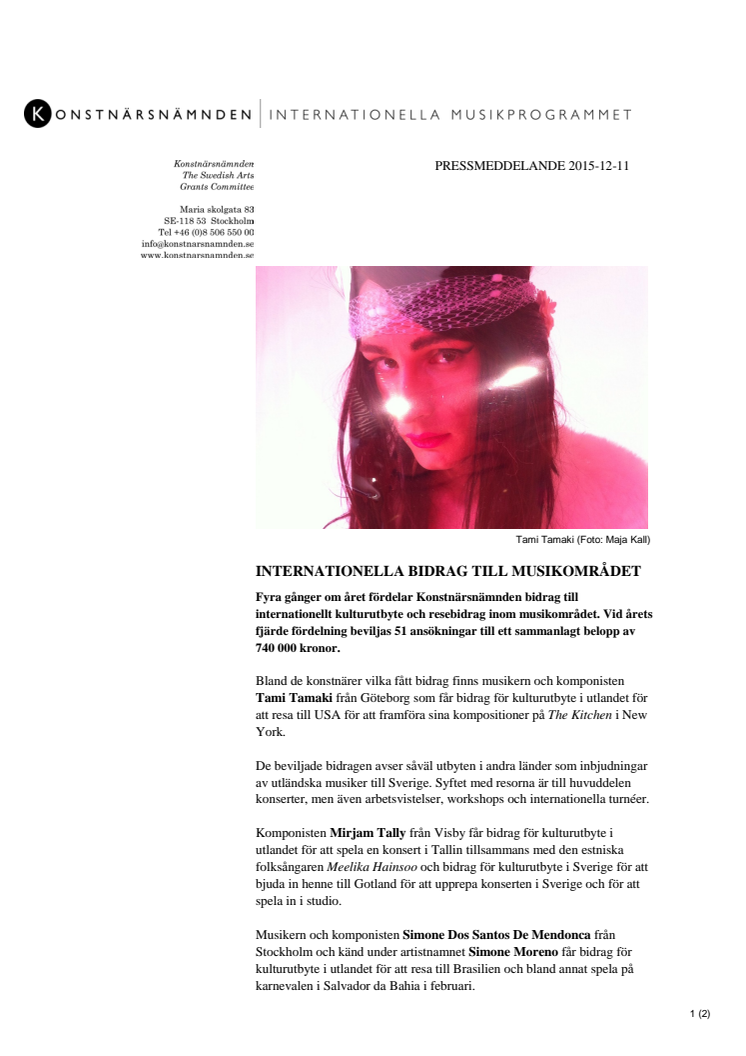 KONSTNÄRSNÄMNDEN | INTERNATIONELLA MUSIKPROGRAMMET

Konstnärsnämnden
The Swedish Arts
Grants Committee

Maria skolgata 83
SE-118 53 Stockholm
Tel +46 (0)8 506 550 00
info@konstnarsnamnden.se
www.konstnarsnamnden.se

PRESSMEDDELANDE 2015-12-11

Tami Tamaki (Foto: Maja Kall)

INTERNATIONELLA BIDRAG TILL MUSIKOMRÅDET

Fyra gånger om året fördelar Konstnärsnämnden bidrag till internationellt kulturutbyte och resebidrag inom musikområdet. Vid årets fjärde fördelning beviljas 51 ansökningar till ett sammanlagt belopp av 740 000 kronor.

Bland de konstnärer vilka fått bidrag finns musikern och komponisten Tami Tamaki från Göteborg som får bidrag för kulturutbyte i utlandet för att resa till USA för att framföra sina kompositioner på The Kitchen i New York.

De beviljade bidragen avser såväl utbyten i andra länder som inbjudningar av utländska musiker till Sverige. Syftet med resorna är till huvuddelen konserter, men även arbetsvistelser, workshops och internationella turnéer.

Komponisten Mirjam Tally från Visby får bidrag för kulturutbyte i utlandet för att spela en konsert i Tallin tillsammans med den estniska folksångaren Meelika Hainsoo och bidrag för kulturutbyte i Sverige för att bjuda in henne till Gotland för att upprepa konserten i Sverige och för att spela in i studio.

Musikern och komponisten Simone Dos Santos De Mendonca från Stockholm och känd under artistnamnet Simone Moreno får bidrag för kulturutbyte i utlandet för att resa till Brasilien och bland annat spela på karnevalen i Salvador da Bahia i februari.

1 (2)